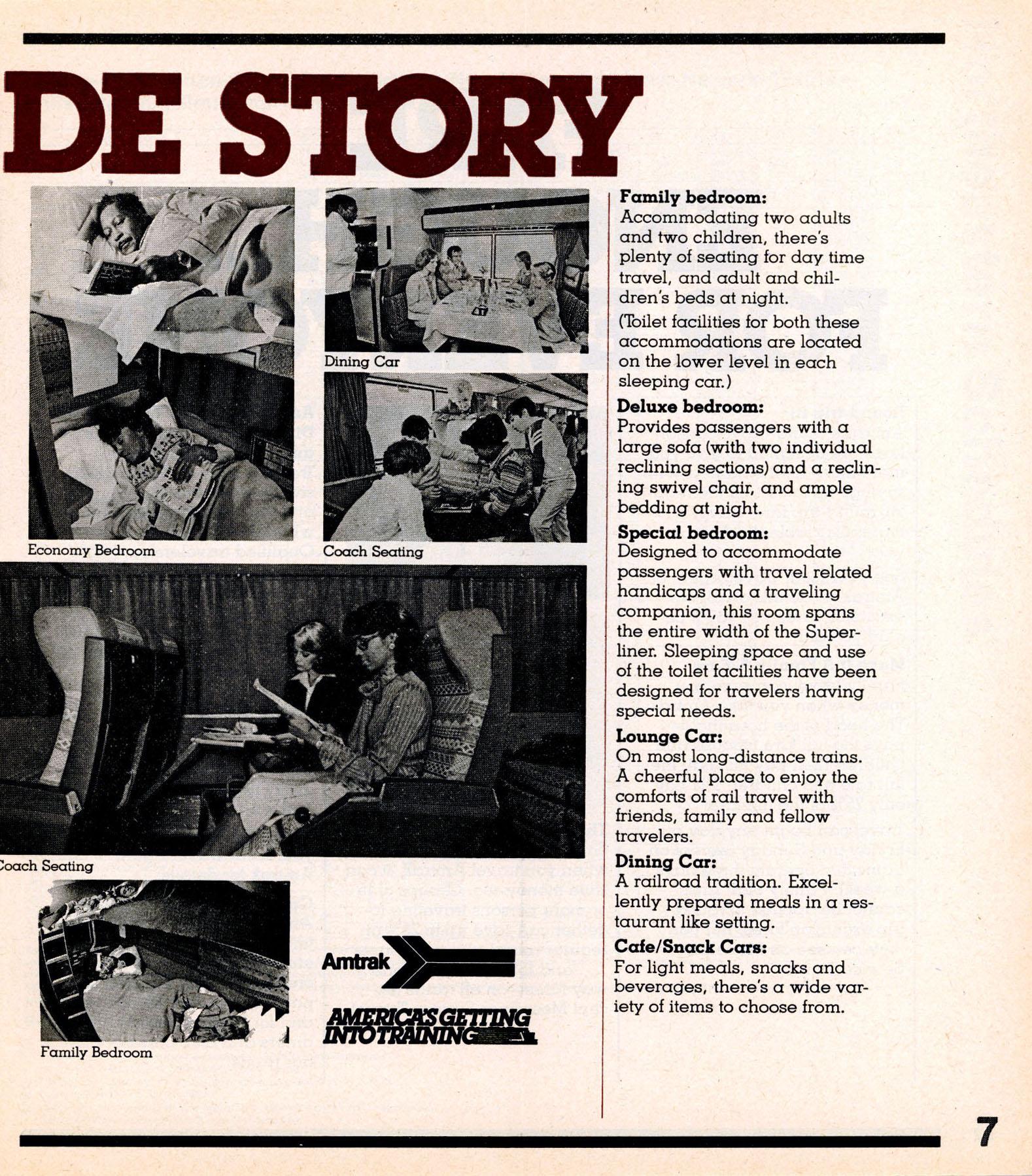 DE STORY

Economy Bedroom

Dining Car

Coach Seating

Coach Seating

Family Bedroom

Amtrak

AMERICA'S GETTING INTO TRAINING

**Family bedroom:**
Accommodating two adults and two children, there's plenty of seating for day time travel, and adult and children's beds at night.

(Toilet facilities for both these accommodations are located on the lower level in each sleeping car.)

**Deluxe bedroom:**
Provides passengers with a large sofa (with two individual reclining sections) and a reclining swivel chair, and ample bedding at night.

**Special bedroom:**
Designed to accommodate passengers with travel related handicaps and a traveling companion, this room spans the entire width of the Superliner. Sleeping space and use of the toilet facilities have been designed for travelers having special needs.

**Lounge Car:**
On most long-distance trains. A cheerful place to enjoy the comforts of rail travel with friends, family and fellow travelers.

**Dining Car:**
A railroad tradition. Excellently prepared meals in a restaurant like setting.

**Cafe/Snack Cars:**
For light meals, snacks and beverages, there's a wide variety of items to choose from.

7